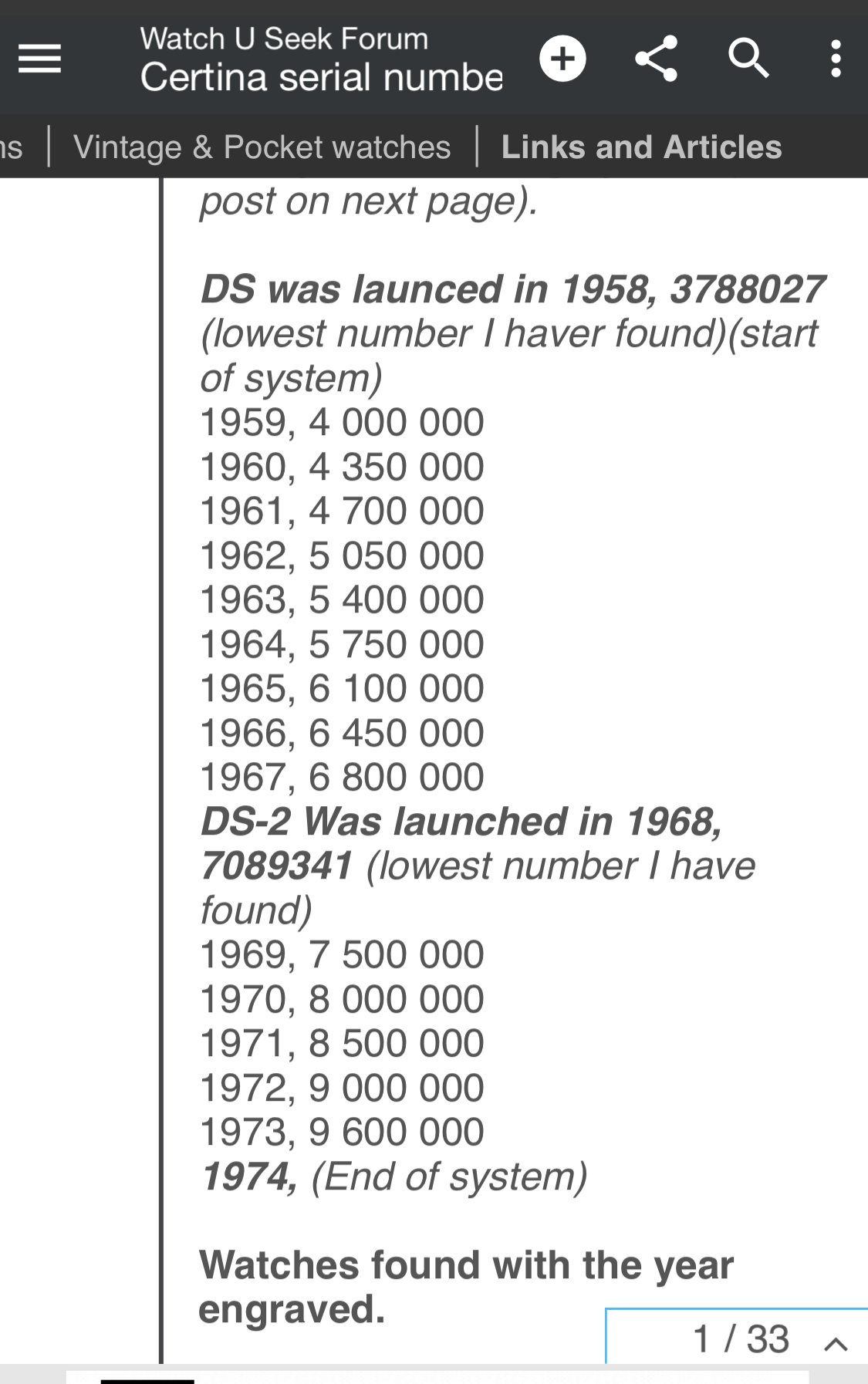 Watch U Seek Forum
Certina serial numbe

ns | Vintage & Pocket watches | Links and Articles

post on next page).

DS was launced in 1958, 3788027 (lowest number I haver found)(start of system)
1959, 4 000 000
1960, 4 350 000
1961, 4 700 000
1962, 5 050 000
1963, 5 400 000
1964, 5 750 000
1965, 6 100 000
1966, 6 450 000
1967, 6 800 000
DS-2 Was launched in 1968, 7089341 (lowest number I have found)
1969, 7 500 000
1970, 8 000 000
1971, 8 500 000
1972, 9 000 000
1973, 9 600 000
1974, (End of system)

Watches found with the year engraved.

1 / 33